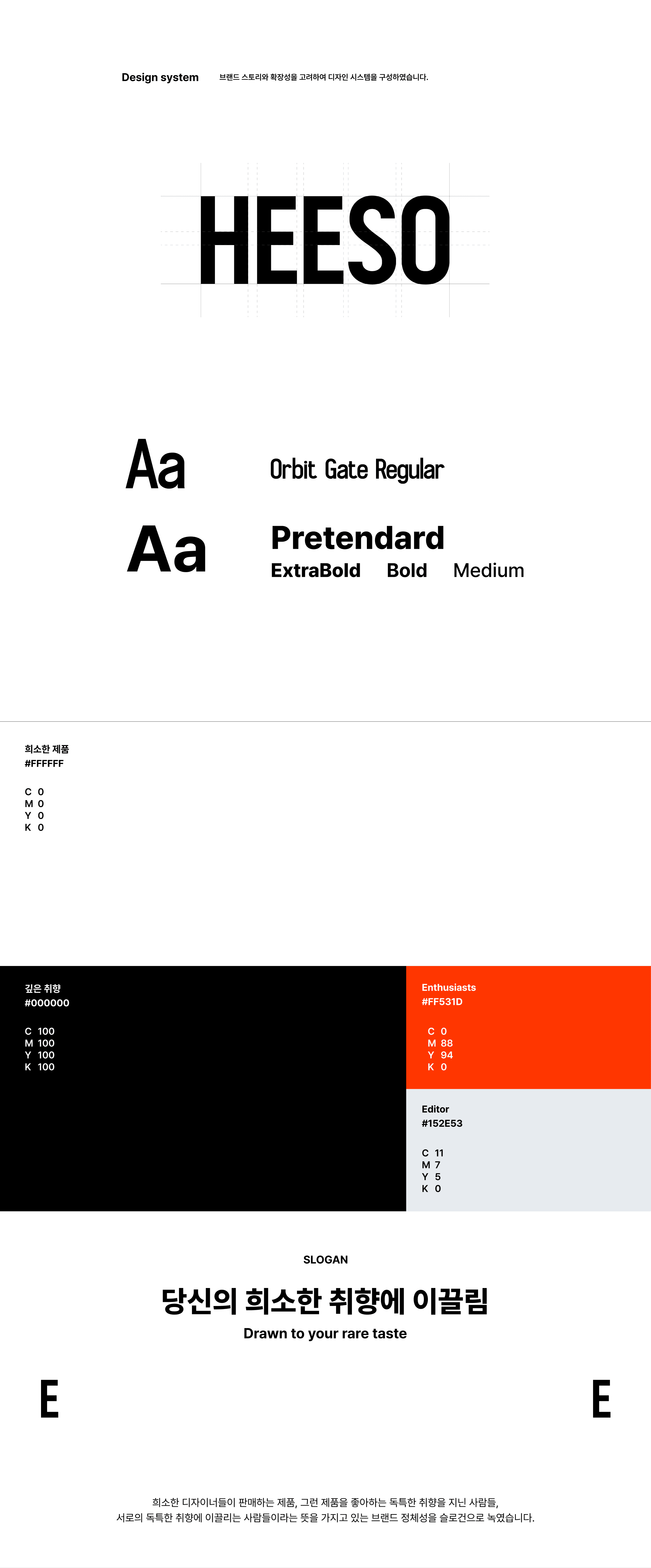 Design system 브랜드 스토리와 확장성을 고려하여 디자인 시스템을 구성하였습니다.

HEESO

Aa Orbit Gate Regular

Aa Pretendard
ExtraBold Bold Medium

희소한 제품
#FFFFFF

C 0
M 0
Y 0
K 0

깊은 취향
#000000

C 100
M 100
Y 100
K 100

Enthusiasts
#FF531D

C 0
M 88
Y 94
K 0

Editor
#152E53

C 11
M 7
Y 5
K 0

SLOGAN

당신의 희소한 취향에 이끌림

Drawn to your rare taste

E E

희소한 디자이너들이 판매하는 제품, 그런 제품을 좋아하는 독특한 취향을 지닌 사람들,
서로의 독특한 취향에 이끌리는 사람들이라는 뜻을 가지고 있는 브랜드 정체성을 슬로건으로 녹였습니다.